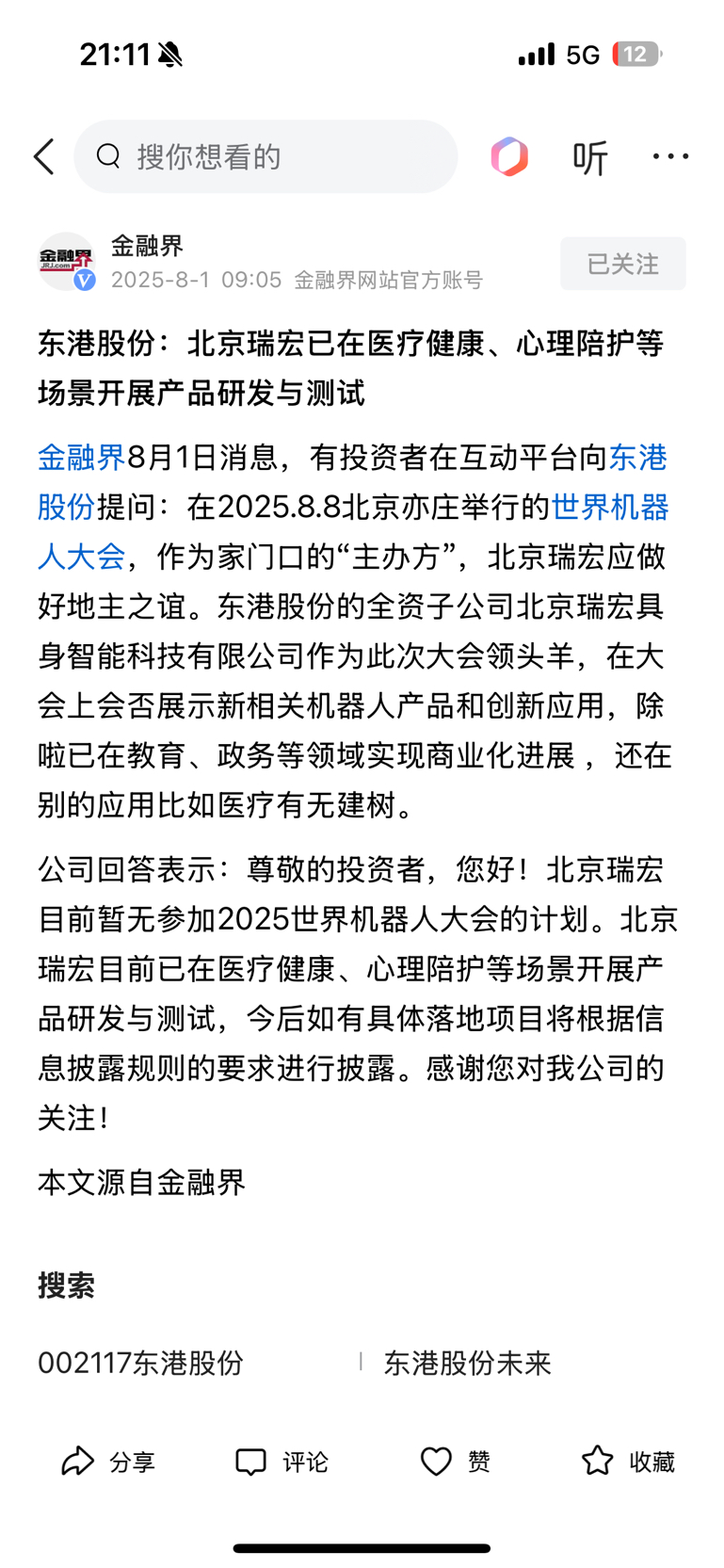 21:11 5G 12

搜你想看的

听

金融界 JRJ.com

金融界
2025-8-1 09:05 金融界网站官方账号

已关注

东港股份：北京瑞宏已在医疗健康、心理陪护等场景开展产品研发与测试

金融界8月1日消息，有投资者在互动平台向东港股份提问：在2025.8.8北京亦庄举行的世界机器人大会，作为家门口的“主办方”，北京瑞宏应做好地主之谊。东港股份的全资子公司北京瑞宏具身智能科技有限公司作为此次大会领头羊，在大会上会否展示新相关机器人产品和创新应用，除啦已在教育、政务等领域实现商业化进展，还在别的应用比如医疗有无建树。

公司回答表示：尊敬的投资者，您好！北京瑞宏目前暂无参加2025世界机器人大会的计划。北京瑞宏目前已在医疗健康、心理陪护等场景开展产品研发与测试，今后如有具体落地项目将根据信息披露规则的要求进行披露。感谢您对我公司的关注！

本文源自金融界

搜索

002117东港股份

东港股份未来

分享

评论

赞

收藏